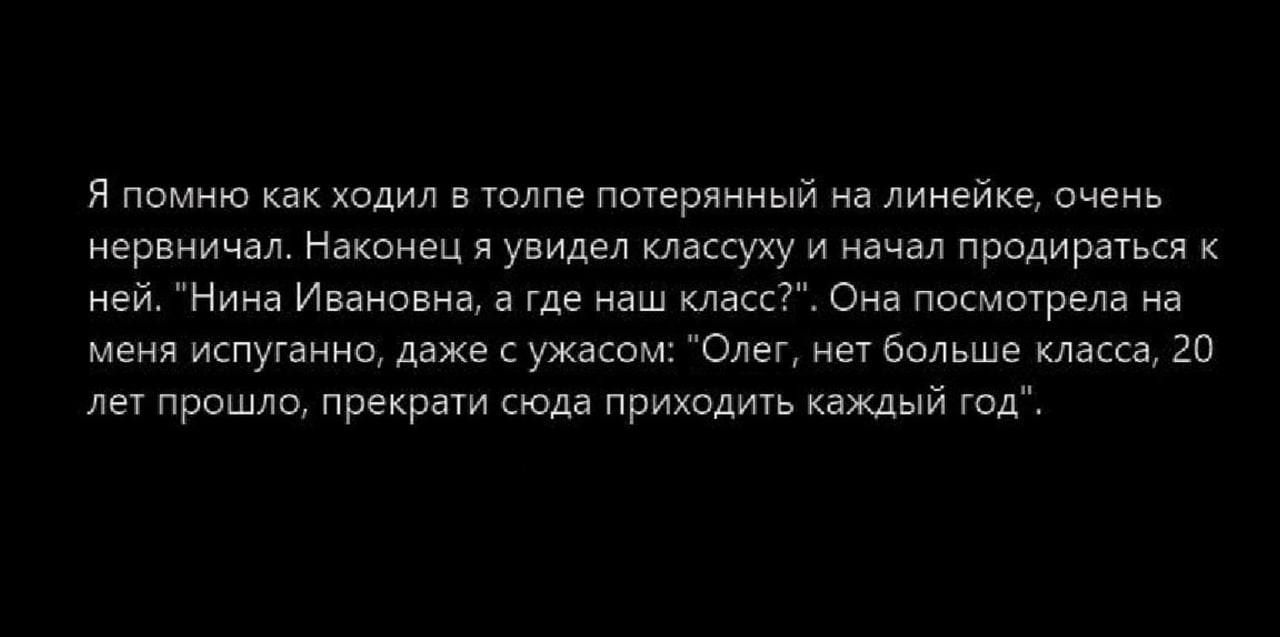 Я помню как ходил в толпе потерянный на линейке, очень нервничал. Наконец я увидел классуху и начал продираться к ней. "Нина Ивановна, а где наш класс?". Она посмотрела на меня испуганно, даже с ужасом: "Олег, нет больше класса, 20 лет прошло, прекрати сюда приходить каждый год".